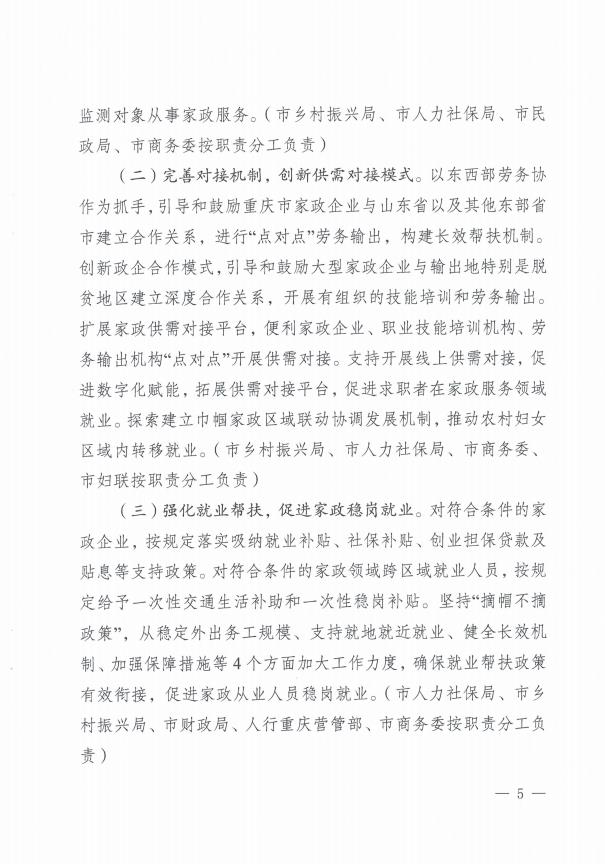 监测对象从事家政服务。（市乡村振兴局、市人力社保局、市民政局、市商务委按职责分工负责）

（二）完善对接机制，创新供需对接模式。以东西部劳务协作为抓手，引导和鼓励重庆市家政企业与山东省以及其他东部省市建立合作关系，进行“点对点”劳务输出，构建长效帮扶机制。创新政企合作模式，引导和鼓励大型家政企业与输出地特别是脱贫地区建立深度合作关系，开展有组织的技能培训和劳务输出。扩展家政供需对接平台，便利家政企业、职业技能培训机构、劳务输出机构“点对点”开展供需对接。支持开展线上供需对接，促进数字化赋能，拓展供需对接平台，促进求职者在家政服务领域就业。探索建立巾帼家政区域联动协调发展机制，推动农村妇女区域内转移就业。（市乡村振兴局、市人力社保局、市商务委、市妇联按职责分工负责）

（三）强化就业帮扶，促进家政稳岗就业。对符合条件的家政企业，按规定落实吸纳就业补贴、社保补贴、创业担保贷款及贴息等支持政策。对符合条件的家政领域跨区域就业人员，按规定给予一次性交通生活补助和一次性稳岗补贴。坚持“摘帽不摘政策”，从稳定外出务工规模、支持就地就近就业、健全长效机制、加强保障措施等4个方面加大工作力度，确保就业帮扶政策有效衔接，促进家政从业人员稳岗就业。（市人力社保局、市乡村振兴局、市财政局、人行重庆营管部、市商务委按职责分工负责）

— 5 —